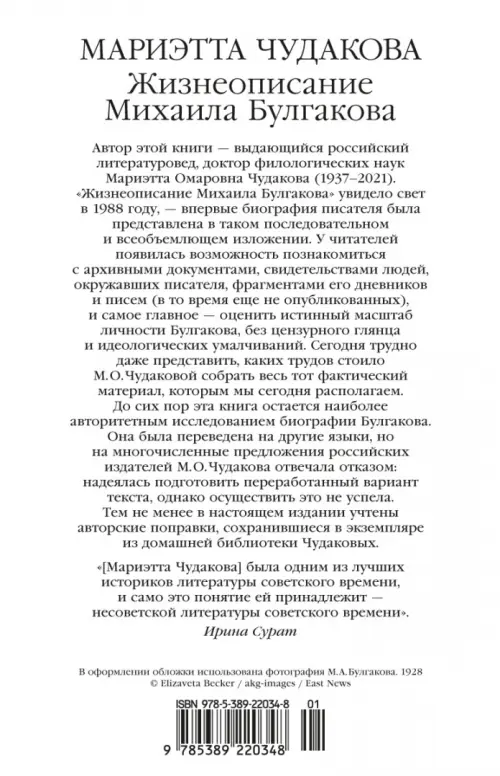 МАРИЭТТА ЧУДАКОВА
Жизнеописание Михаила Булгакова

Автор этой книги — выдающийся российский литературовед, доктор филологических наук Мариэтта Омаровна Чудакова (1937–2021). «Жизнеописание Михаила Булгакова» увидело свет в 1988 году, — впервые биография писателя была представлена в таком последовательном и всеобъемлющем изложении. У читателей появилась возможность познакомиться с архивными документами, свидетельствами людей, окружавших писателя, фрагментами его дневников и писем (в то время еще не опубликованных), и самое главное — оценить истинный масштаб личности Булгакова, без цензурного глянца и идеологических умалчиваний. Сегодня трудно даже представить, каких трудов стоило М.О.Чудаковой собрать весь тот фактический материал, которым мы сегодня располагаем. До сих пор эта книга остается наиболее авторитетным исследованием биографии Булгакова. Она была переведена на другие языки, но на многочисленные предложения российских издателей М.О.Чудакова отвечала отказом: надеялась подготовить переработанный вариант текста, однако осуществить это не успела. Тем не менее в настоящем издании учтены авторские поправки, сохранившиеся в экземпляре из домашней библиотеки Чудаковых.

«[Мариэтта Чудакова] была одним из лучших историков литературы советского времени, и само это понятие ей принадлежит — несоветской литературы советского времени».
Ирина Сурат

В оформлении обложки использована фотография М.А.Булгакова. 1928
© Elizaveta Becker / akg-images / East News

ISBN 978-5-389-22034-8 01
9 785389 220348